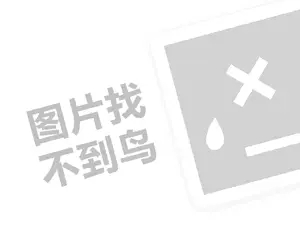 图片找
不到鸟